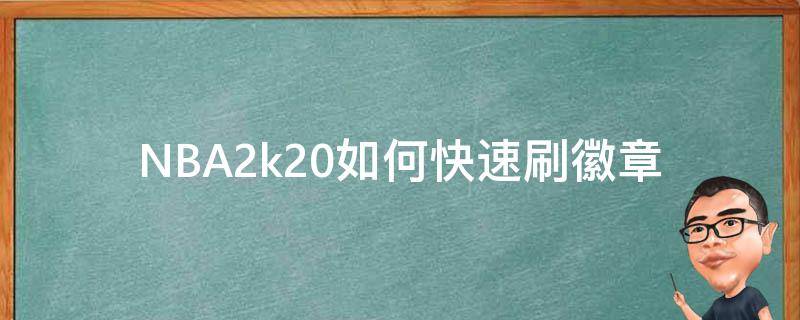 NBA2k20如何快速刷徽章